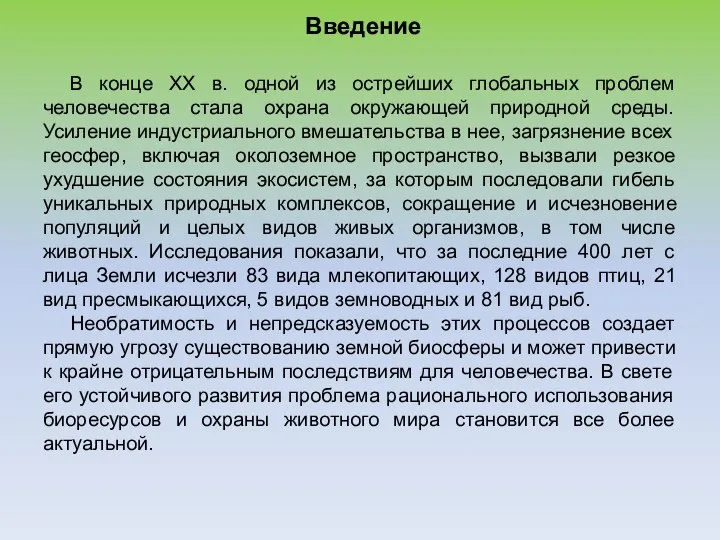 Введение

В конце XX в. одной из острейших глобальных проблем человечества стала охрана окружающей природной среды. Усиление индустриального вмешательства в нее, загрязнение всех геосфер, включая околоземное пространство, вызвали резкое ухудшение состояния экосистем, за которым последовали гибель уникальных природных комплексов, сокращение и исчезновение популяций и целых видов живых организмов, в том числе животных. Исследования показали, что за последние 400 лет с лица Земли исчезли 83 вида млекопитающих, 128 видов птиц, 21 вид пресмыкающихся, 5 видов земноводных и 81 вид рыб.

Необратимость и непредсказуемость этих процессов создает прямую угрозу существованию земной биосферы и может привести к крайне отрицательным последствиям для человечества. В свете его устойчивого развития проблема рационального использования биоресурсов и охраны животного мира становится все более актуальной.